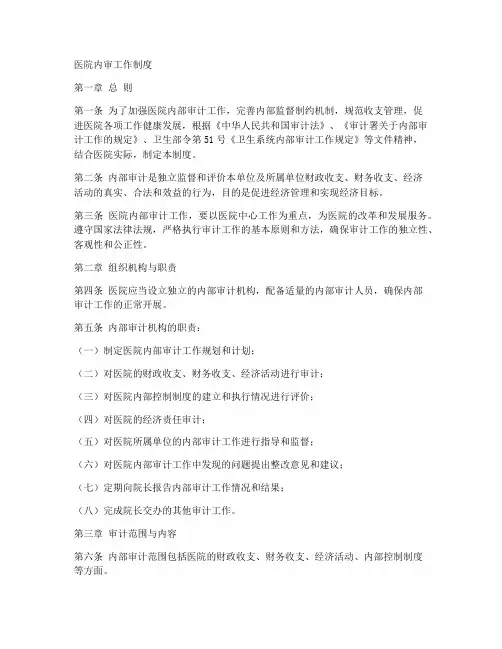 医院内审工作制度

第一章 总 则

第一条 为了加强医院内部审计工作，完善内部监督制约机制，规范收支管理，促进医院各项工作健康发展，根据《中华人民共和国审计法》、《审计署关于内部审计工作的规定》、卫生部令第51号《卫生系统内部审计工作规定》等文件精神，结合医院实际，制定本制度。

第二条 内部审计是独立监督和评价本单位及所属单位财政收支、财务收支、经济活动的真实、合法和效益的行为，目的是促进经济管理和实现经济目标。

第三条 医院内部审计工作，要以医院中心工作为重点，为医院的改革和发展服务。遵守国家法律法规，严格执行审计工作的基本原则和方法，确保审计工作的独立性、客观性和公正性。

第二章 组织机构与职责

第四条 医院应当设立独立的内部审计机构，配备适量的内部审计人员，确保内部审计工作的正常开展。

第五条 内部审计机构的职责：

（一）制定医院内部审计工作规划和计划；

（二）对医院的财政收支、财务收支、经济活动进行审计；

（三）对医院内部控制制度的建立和执行情况进行评价；

（四）对医院的经济责任审计；

（五）对医院所属单位的内部审计工作进行指导和监督；

（六）对医院内部审计工作中发现的问题提出整改意见和建议；

（七）定期向院长报告内部审计工作情况和结果；

（八）完成院长交办的其他审计工作。

第三章 审计范围与内容

第六条 内部审计范围包括医院的财政收支、财务收支、经济活动、内部控制制度等方面。